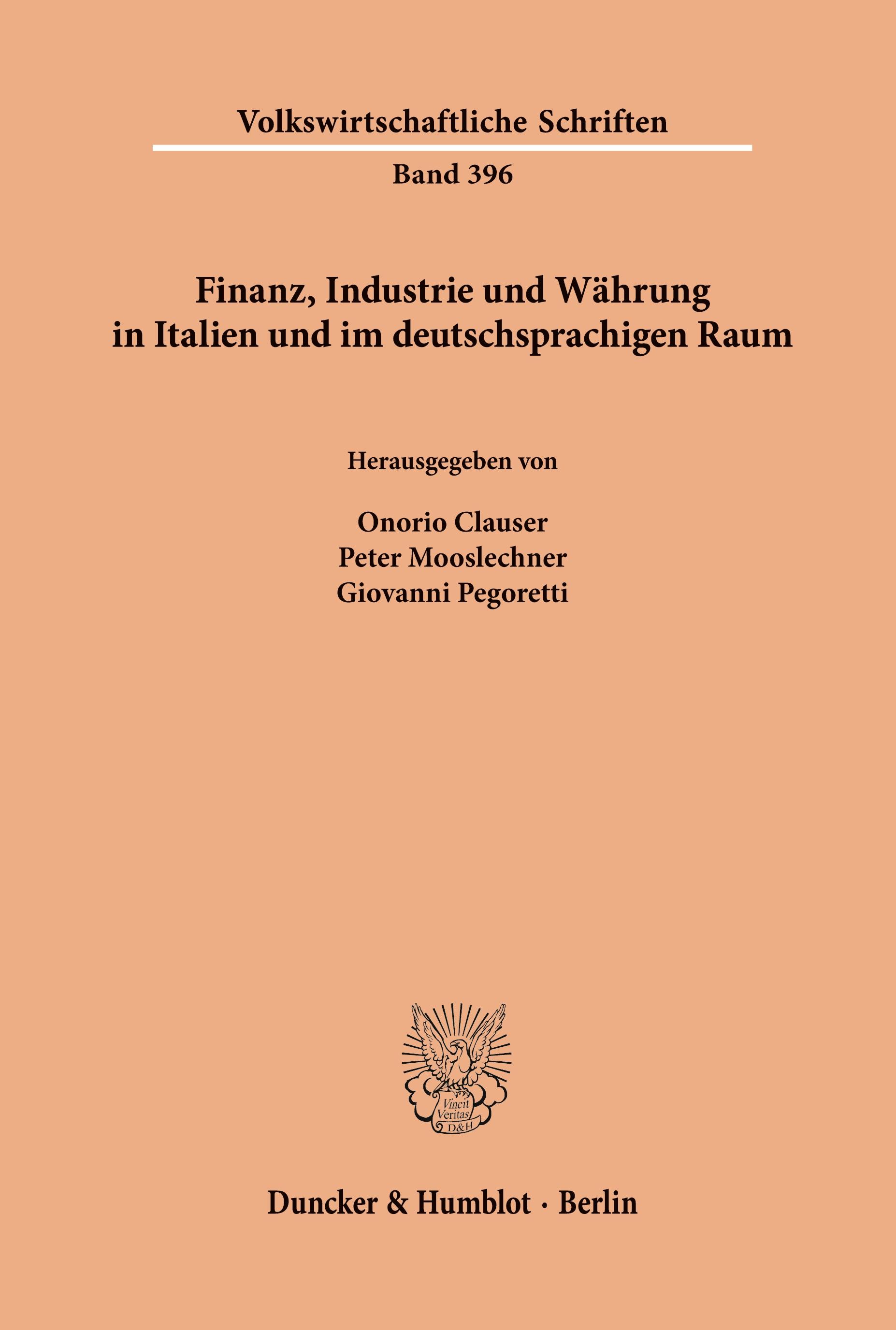 Volkswirtschaftliche Schriften

Band 396

Finanz, Industrie und Währung in Italien und im deutschsprachigen Raum

Herausgegeben von

Onorio Clauser
Peter Mooslechner
Giovanni Pegoretti

Vincit Veritas D&H

Duncker & Humblot · Berlin